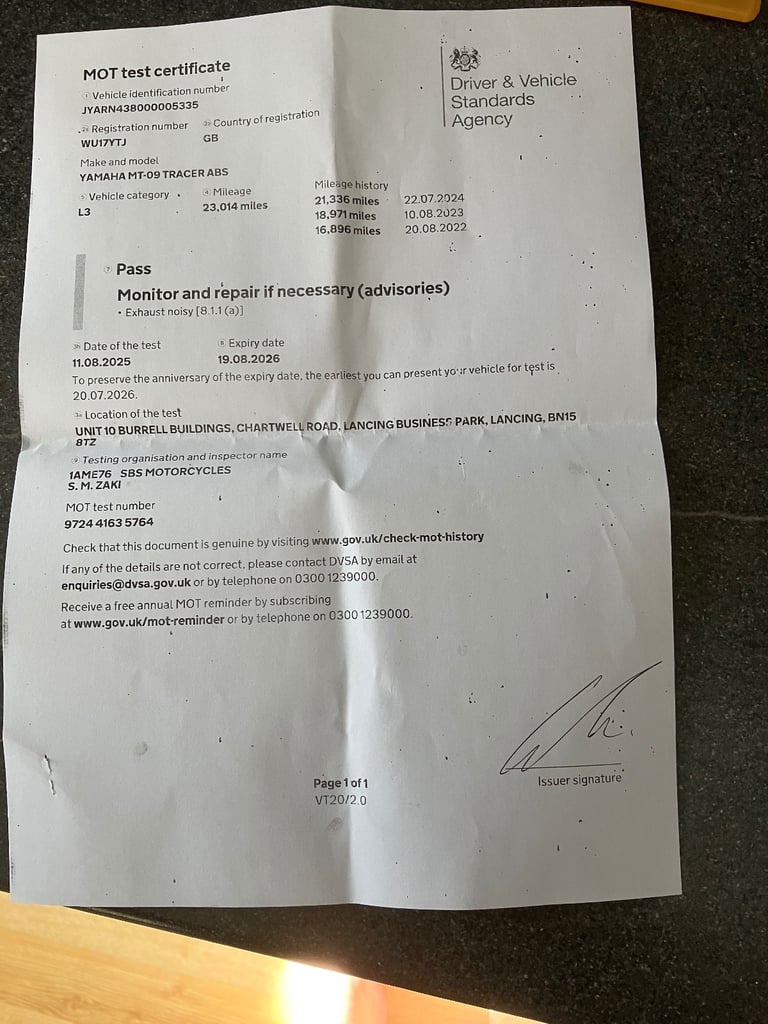 MOT test certificate

Driver & Vehicle Standards Agency

Vehicle identification number
JYARN438000005335

Registration number
WU17YTJ

Country of registration
GB

Make and model
YAMAHA MT-09 TRACER ABS

Vehicle category
L3

Mileage
23,014 miles

Mileage history
21,336 miles 22.07.2024
18,971 miles 10.08.2023
16,896 miles 20.08.2022

Pass

Monitor and repair if necessary (advisories)
• Exhaust noisy [8.1.1 (a)]

Date of the test
11.08.2025

Expiry date
19.08.2026

To preserve the anniversary of the expiry date, the earliest you can present your vehicle for test is 20.07.2026.

Location of the test
UNIT 10 BURRELL BUILDINGS, CHARTWELL ROAD, LANCING BUSINESS PARK, LANCING, BN15 8TZ

Testing organisation and inspector name
1AME76 SBS MOTORCYCLES
S. M. ZAKI

MOT test number
9724 4163 5764

Check that this document is genuine by visiting www.gov.uk/check-mot-history

If any of the details are not correct, please contact DVSA by email at enquiries@dvsa.gov.uk or by telephone on 0300 1239000.

Receive a free annual MOT reminder by subscribing at www.gov.uk/mot-reminder or by telephone on 0300 1239000.

Issuer signature

Page 1 of 1
VT20/2.0